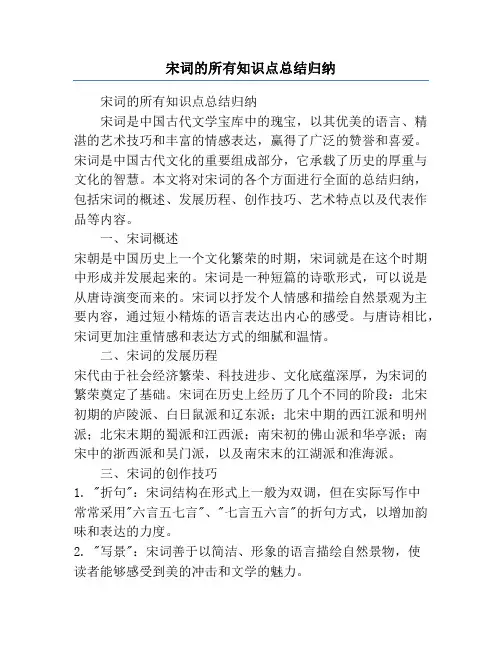 宋词的所有知识点总结归纳

宋词的所有知识点总结归纳

宋词是中国古代文学宝库中的瑰宝，以其优美的语言、精湛的艺术技巧和丰富的情感表达，赢得了广泛的赞誉和喜爱。宋词是中国古代文化的重要组成部分，它承载了历史的厚重与文化的智慧。本文将对宋词的各个方面进行全面的总结归纳，包括宋词的概述、发展历程、创作技巧、艺术特点以及代表作品等内容。

一、宋词概述

宋朝是中国历史上一个文化繁荣的时期，宋词就是在这个时期中形成并发展起来的。宋词是一种短篇的诗歌形式，可以说是从唐诗演变而来的。宋词以抒发个人情感和描绘自然景观为主要内容，通过短小精炼的语言表达出内心的感受。与唐诗相比，宋词更加注重情感和表达方式的细腻和温情。

二、宋词的发展历程

宋代由于社会经济繁荣、科技进步、文化底蕴深厚，为宋词的繁荣奠定了基础。宋词在历史上经历了几个不同的阶段：北宋初期的庐陵派、白日鼠派和辽东派；北宋中期的西江派和明州派；北宋末期的蜀派和江西派；南宋初的佛山派和华亭派；南宋中的浙西派和吴门派，以及南宋末的江湖派和淮海派。

三、宋词的创作技巧

1. "折句"：宋词结构在形式上一般为双调，但在实际写作中常常采用"六言五七言"、"七言五六言"的折句方式，以增加韵味和表达的力度。

2. "写景"：宋词善于以简洁、形象的语言描绘自然景物，使读者能够感受到美的冲击和文学的魅力。